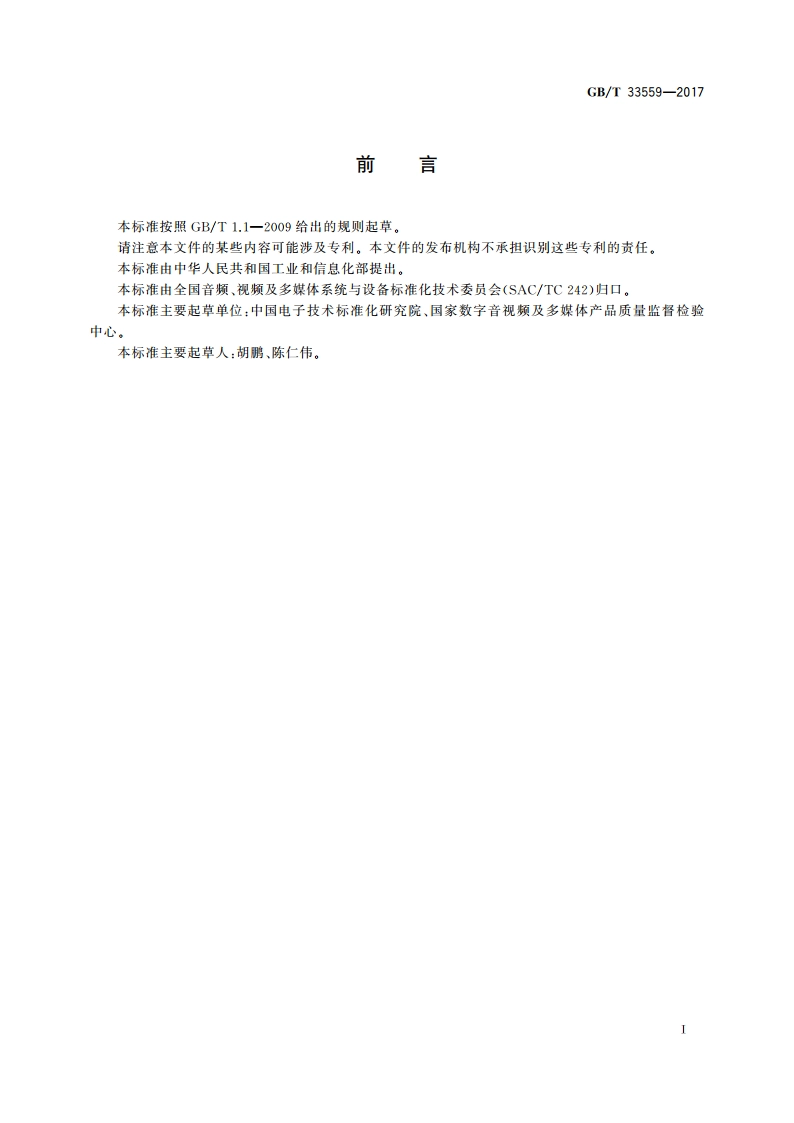 GB/T 33559—2017

前　言

本标准按照 GB/T 1.1—2009 给出的规则起草。

请注意本文件的某些内容可能涉及专利。本文件的发布机构不承担识别这些专利的责任。

本标准由中华人民共和国工业和信息化部提出。

本标准由全国音频、视频及多媒体系统与设备标准化技术委员会(SAC/TC 242)归口。

本标准主要起草单位:中国电子技术标准化研究院、国家数字音视频及多媒体产品质量监督检验中心。

本标准主要起草人:胡鹏、陈仁伟。

I